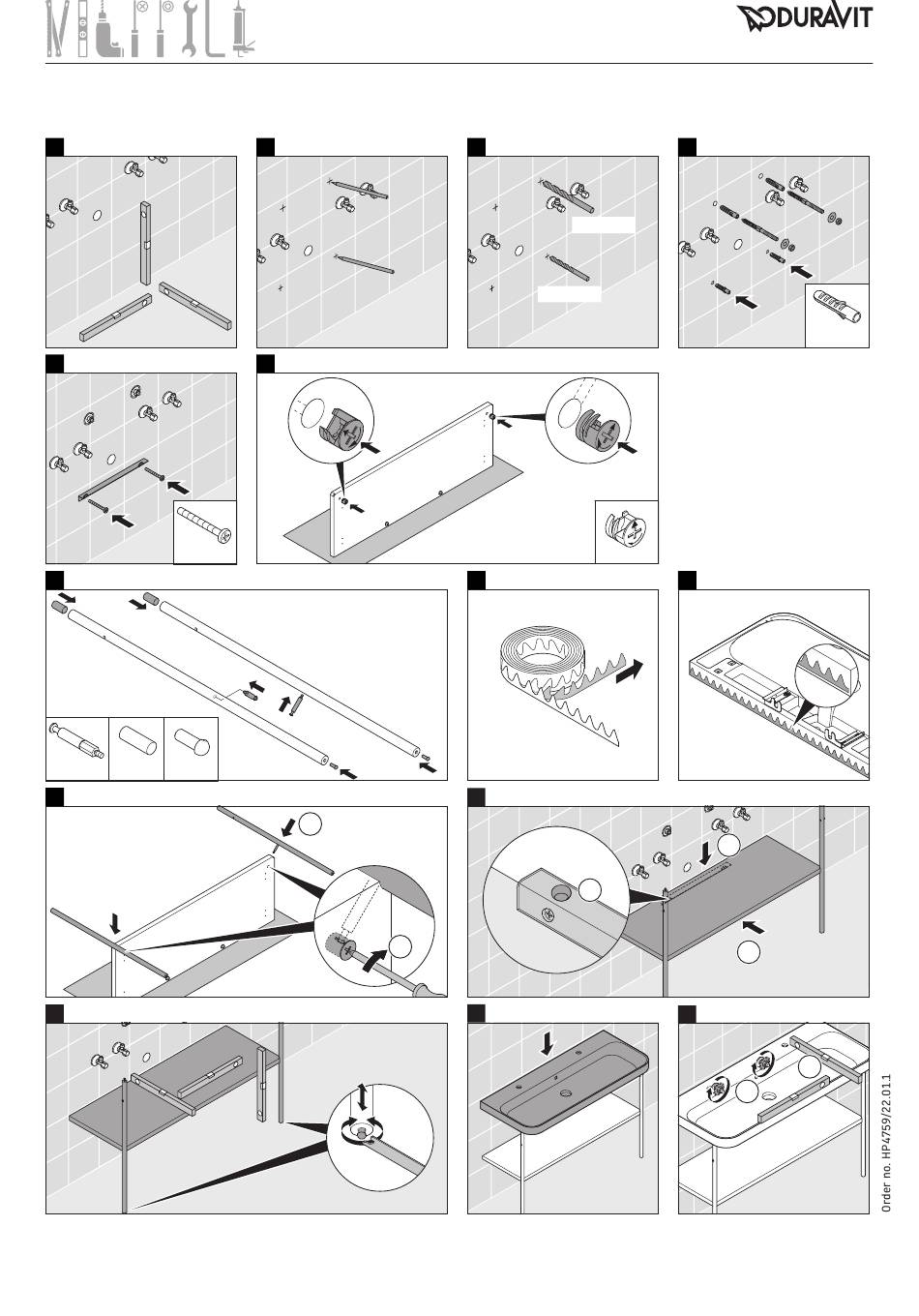 DURAVIT

Order no. HP4759/22.01.1